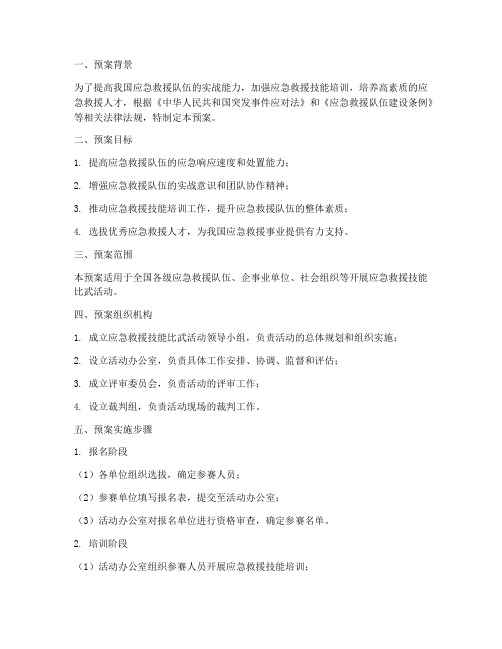 一、预案背景

为了提高我国应急救援队伍的实战能力，加强应急救援技能培训，培养高素质的应急救援人才，根据《中华人民共和国突发事件应对法》和《应急救援队伍建设条例》等相关法律法规，特制定本预案。

二、预案目标

1. 提高应急救援队伍的应急响应速度和处置能力；

2. 增强应急救援队伍的实战意识和团队协作精神；

3. 推动应急救援技能培训工作，提升应急救援队伍的整体素质；

4. 选拔优秀应急救援人才，为我国应急救援事业提供有力支持。

三、预案范围

本预案适用于全国各级应急救援队伍、企事业单位、社会组织等开展应急救援技能比武活动。

四、预案组织机构

1. 成立应急救援技能比武活动领导小组，负责活动的总体规划和组织实施；

2. 设立活动办公室，负责具体工作安排、协调、监督和评估；

3. 成立评审委员会，负责活动的评审工作；

4. 设立裁判组，负责活动现场的裁判工作。

五、预案实施步骤

1. 报名阶段

（1）各单位组织选拔，确定参赛人员；

（2）参赛单位填写报名表，提交至活动办公室；

（3）活动办公室对报名单位进行资格审查，确定参赛名单。

2. 培训阶段

（1）活动办公室组织参赛人员开展应急救援技能培训；